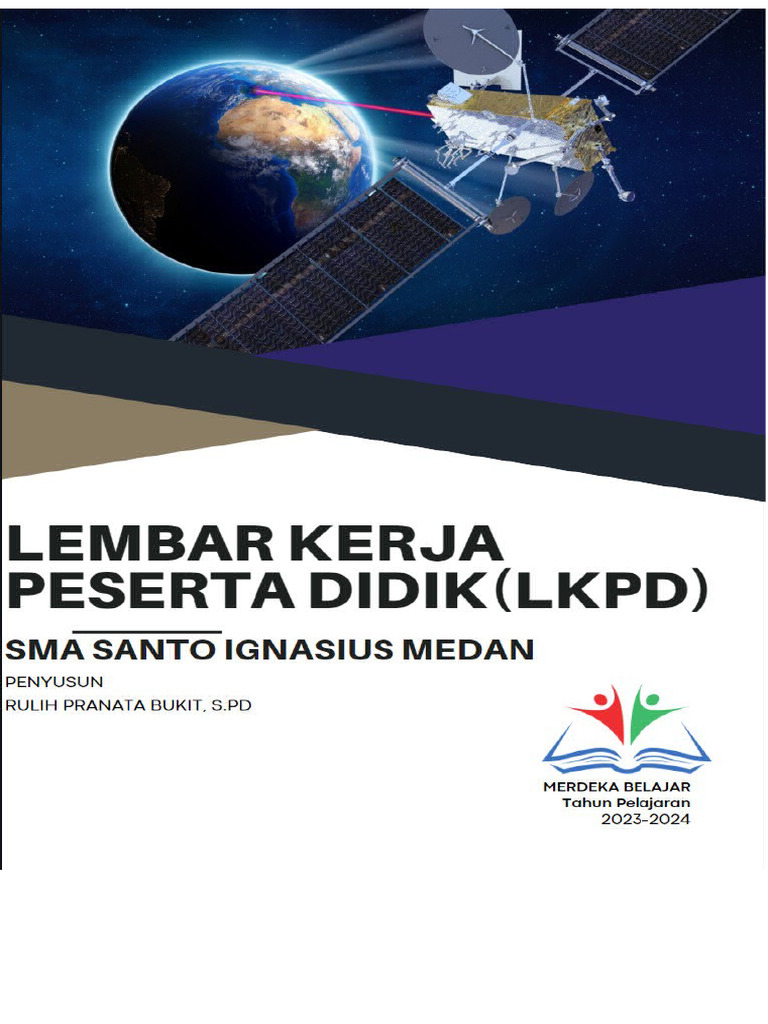 LEMBAR KERJA PESERTA DIDIK(LKPD)

SMA SANTO IGNASIUS MEDAN

PENYUSUN
RULIH PRANATA BUKIT, S.PD

MERDEKA BELAJAR
Tahun Pelajaran
2023-2024